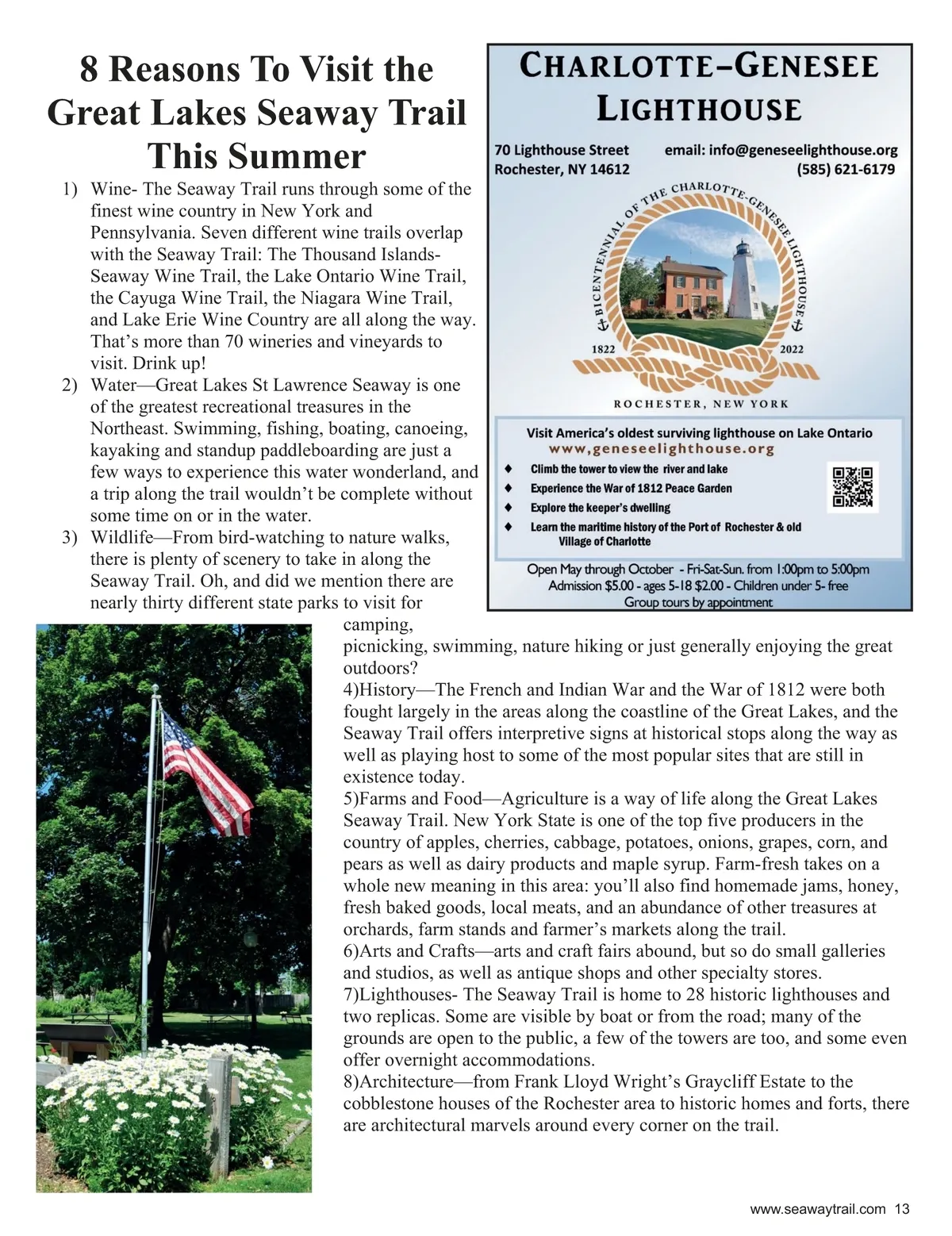 8 Reasons To Visit the Great Lakes Seaway Trail This Summer

1) Wine- The Seaway Trail runs through some of the finest wine country in New York and Pennsylvania. Seven different wine trails overlap with the Seaway Trail: The Thousand Islands-Seaway Wine Trail, the Lake Ontario Wine Trail, the Cayuga Wine Trail, the Niagara Wine Trail, and Lake Erie Wine Country are all along the way. That's more than 70 wineries and vineyards to visit. Drink up!
2) Water—Great Lakes St Lawrence Seaway is one of the greatest recreational treasures in the Northeast. Swimming, fishing, boating, canoeing, kayaking and standup paddleboarding are just a few ways to experience this water wonderland, and a trip along the trail wouldn't be complete without some time on or in the water.
3) Wildlife—From bird-watching to nature walks, there is plenty of scenery to take in along the Seaway Trail. Oh, and did we mention there are nearly thirty different state parks to visit for camping, picnicking, swimming, nature hiking or just generally enjoying the great outdoors?
4)History—The French and Indian War and the War of 1812 were both fought largely in the areas along the coastline of the Great Lakes, and the Seaway Trail offers interpretive signs at historical stops along the way as well as playing host to some of the most popular sites that are still in existence today.
5)Farms and Food—Agriculture is a way of life along the Great Lakes Seaway Trail. New York State is one of the top five producers in the country of apples, cherries, cabbage, potatoes, onions, grapes, corn, and pears as well as dairy products and maple syrup. Farm-fresh takes on a whole new meaning in this area: you'll also find homemade jams, honey, fresh baked goods, local meats, and an abundance of other treasures at orchards, farm stands and farmer's markets along the trail.
6)Arts and Crafts—arts and craft fairs abound, but so do small galleries and studios, as well as antique shops and other specialty stores.
7)Lighthouses- The Seaway Trail is home to 28 historic lighthouses and two replicas. Some are visible by boat or from the road; many of the grounds are open to the public, a few of the towers are too, and some even offer overnight accommodations.
8)Architecture—from Frank Lloyd Wright's Graycliff Estate to the cobblestone houses of the Rochester area to historic homes and forts, there are architectural marvels around every corner on the trail.

CHARLOTTE–GENESEE LIGHTHOUSE
70 Lighthouse Street
Rochester, NY 14612
email: info@geneseelighthouse.org
(585) 621-6179
BICENTENNIAL OF THE CHARLOTTE-GENESEE LIGHTHOUSE
1822 2022
ROCHESTER, NEW YORK
Visit America's oldest surviving lighthouse on Lake Ontario
www,geneseelighthouse.org
♦ Climb the tower to view the river and lake
♦ Experience the War of 1812 Peace Garden
♦ Explore the keeper's dwelling
♦ Learn the maritime history of the Port of Rochester & old Village of Charlotte
Open May through October - Fri-Sat-Sun. from 1:00pm to 5:00pm
Admission $5.00 - ages 5-18 $2.00 - Children under 5- free
Group tours by appointment

www.seawaytrail.com 13